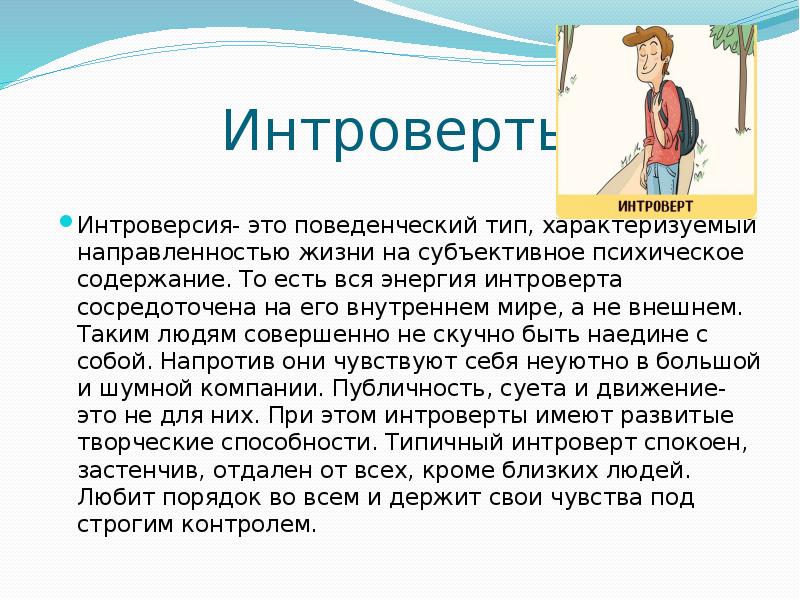 Интроверты

ИНТРОВЕРТ

Интроверсия- это поведенческий тип, характеризуемый направленностью жизни на субъективное психическое содержание. То есть вся энергия интроверта сосредоточена на его внутреннем мире, а не внешнем. Таким людям совершенно не скучно быть наедине с собой. Напротив они чувствуют себя неуютно в большой и шумной компании. Публичность, суета и движение- это не для них. При этом интроверты имеют развитые творческие способности. Типичный интроверт спокоен, застенчив, отдален от всех, кроме близких людей. Любит порядок во всем и держит свои чувства под строгим контролем.